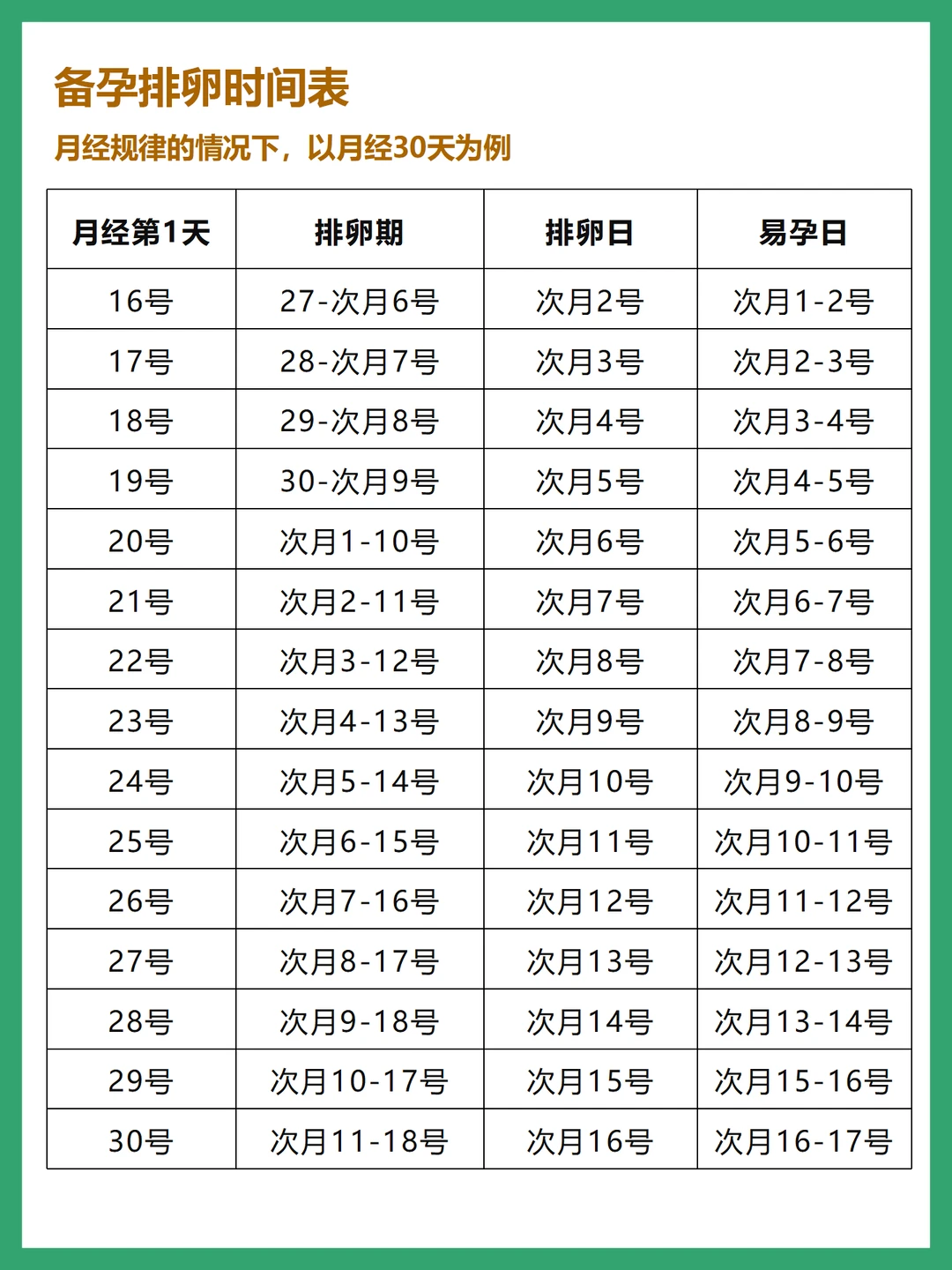 备孕排卵时间表

月经规律的情况下，以月经30天为例

| 月经第1天 | 排卵期 | 排卵日 | 易孕日 |
|---|---|---|---|
| 16号 | 27-次月6号 | 次月2号 | 次月1-2号 |
| 17号 | 28-次月7号 | 次月3号 | 次月2-3号 |
| 18号 | 29-次月8号 | 次月4号 | 次月3-4号 |
| 19号 | 30-次月9号 | 次月5号 | 次月4-5号 |
| 20号 | 次月1-10号 | 次月6号 | 次月5-6号 |
| 21号 | 次月2-11号 | 次月7号 | 次月6-7号 |
| 22号 | 次月3-12号 | 次月8号 | 次月7-8号 |
| 23号 | 次月4-13号 | 次月9号 | 次月8-9号 |
| 24号 | 次月5-14号 | 次月10号 | 次月9-10号 |
| 25号 | 次月6-15号 | 次月11号 | 次月10-11号 |
| 26号 | 次月7-16号 | 次月12号 | 次月11-12号 |
| 27号 | 次月8-17号 | 次月13号 | 次月12-13号 |
| 28号 | 次月9-18号 | 次月14号 | 次月13-14号 |
| 29号 | 次月10-17号 | 次月15号 | 次月15-16号 |
| 30号 | 次月11-18号 | 次月16号 | 次月16-17号 |